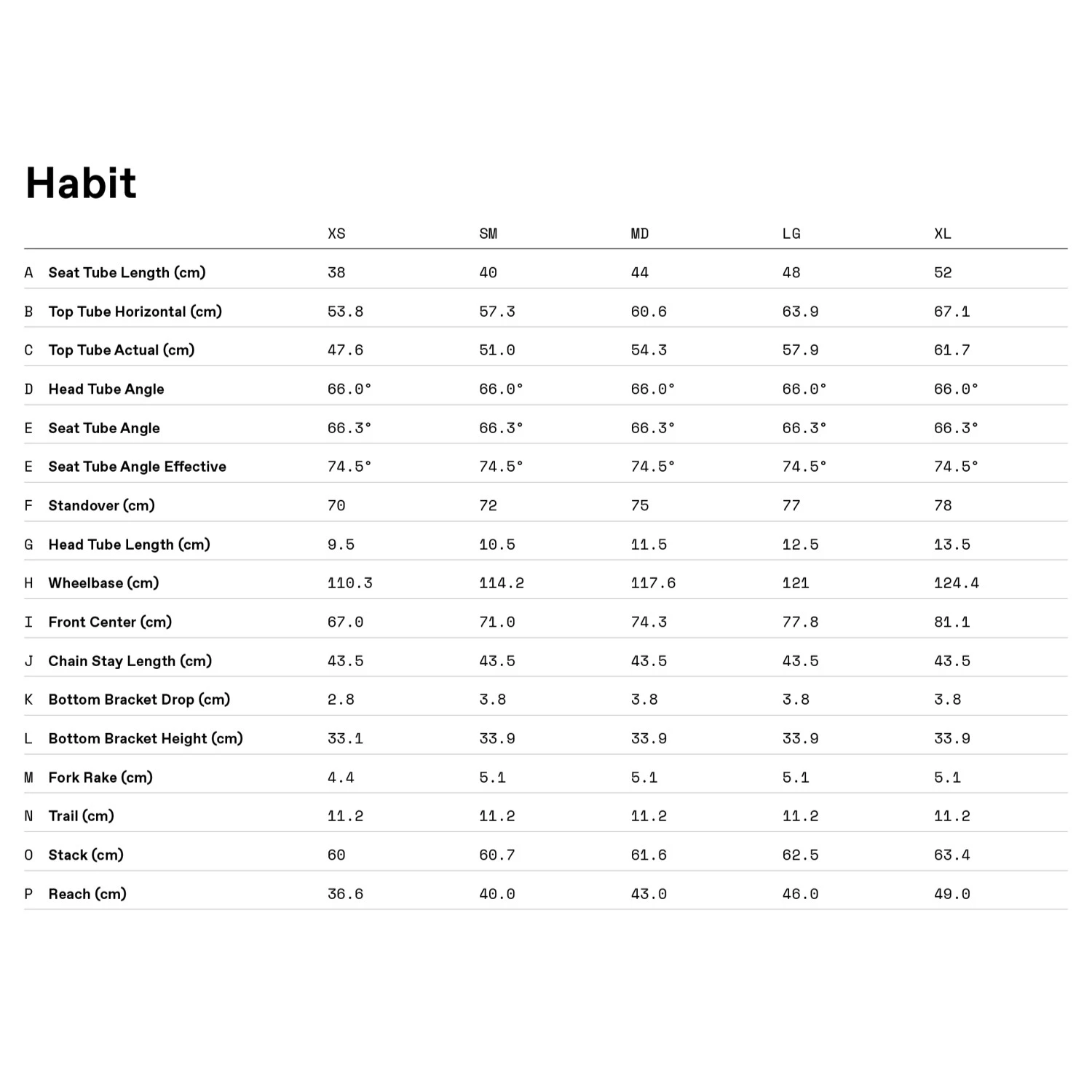 Habit

|  |  | XS | SM | MD | LG | XL |
|---|---|---|---|---|---|---|
| A | Seat Tube Length (cm) | 38 | 40 | 44 | 48 | 52 |
| B | Top Tube Horizontal (cm) | 53.8 | 57.3 | 60.6 | 63.9 | 67.1 |
| C | Top Tube Actual (cm) | 47.6 | 51.0 | 54.3 | 57.9 | 61.7 |
| D | Head Tube Angle | 66.0° | 66.0° | 66.0° | 66.0° | 66.0° |
| E | Seat Tube Angle | 66.3° | 66.3° | 66.3° | 66.3° | 66.3° |
| E | Seat Tube Angle Effective | 74.5° | 74.5° | 74.5° | 74.5° | 74.5° |
| F | Standover (cm) | 70 | 72 | 75 | 77 | 78 |
| G | Head Tube Length (cm) | 9.5 | 10.5 | 11.5 | 12.5 | 13.5 |
| H | Wheelbase (cm) | 110.3 | 114.2 | 117.6 | 121 | 124.4 |
| I | Front Center (cm) | 67.0 | 71.0 | 74.3 | 77.8 | 81.1 |
| J | Chain Stay Length (cm) | 43.5 | 43.5 | 43.5 | 43.5 | 43.5 |
| K | Bottom Bracket Drop (cm) | 2.8 | 3.8 | 3.8 | 3.8 | 3.8 |
| L | Bottom Bracket Height (cm) | 33.1 | 33.9 | 33.9 | 33.9 | 33.9 |
| M | Fork Rake (cm) | 4.4 | 5.1 | 5.1 | 5.1 | 5.1 |
| N | Trail (cm) | 11.2 | 11.2 | 11.2 | 11.2 | 11.2 |
| O | Stack (cm) | 60 | 60.7 | 61.6 | 62.5 | 63.4 |
| P | Reach (cm) | 36.6 | 40.0 | 43.0 | 46.0 | 49.0 |